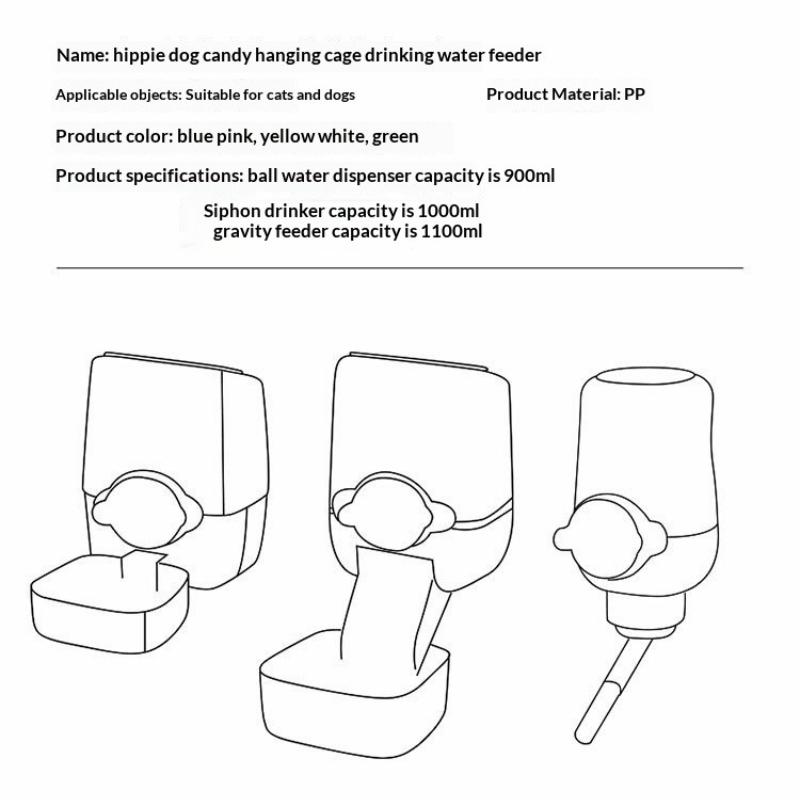 Name: hippie dog candy hanging cage drinking water feeder

Applicable objects: Suitable for cats and dogs

Product Material: PP

Product color: blue pink, yellow white, green

Product specifications: ball water dispenser capacity is 900ml

Siphon drinker capacity is 1000ml
gravity feeder capacity is 1100ml